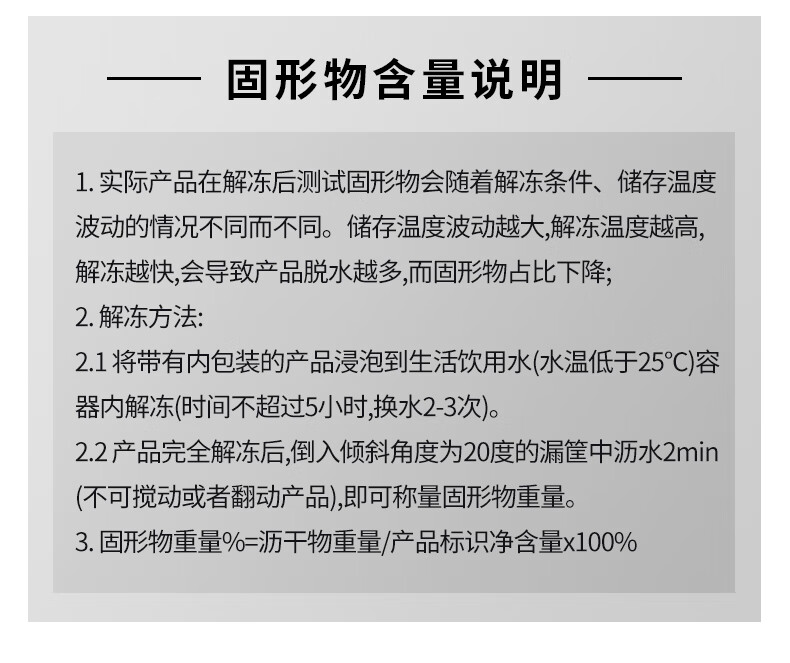 固形物含量说明

1.实际产品在解冻后测试固形物会随着解冻条件、储存温度波动的情况不同而不同。储存温度波动越大,解冻温度越高,解冻越快,会导致产品脱水越多,而固形物占比下降;

2.解冻方法:

2.1将带有内包装的产品浸泡到生活饮用水(水温低于25°C)容器内解冻(时间不超过5小时,换水2-3次)。

2.2产品完全解冻后,倒入倾斜角度为20度的漏筐中沥水2min(不可搅动或者翻动产品),即可称量固形物重量。

3.固形物重量%=沥干物重量/产品标识净含量x100%